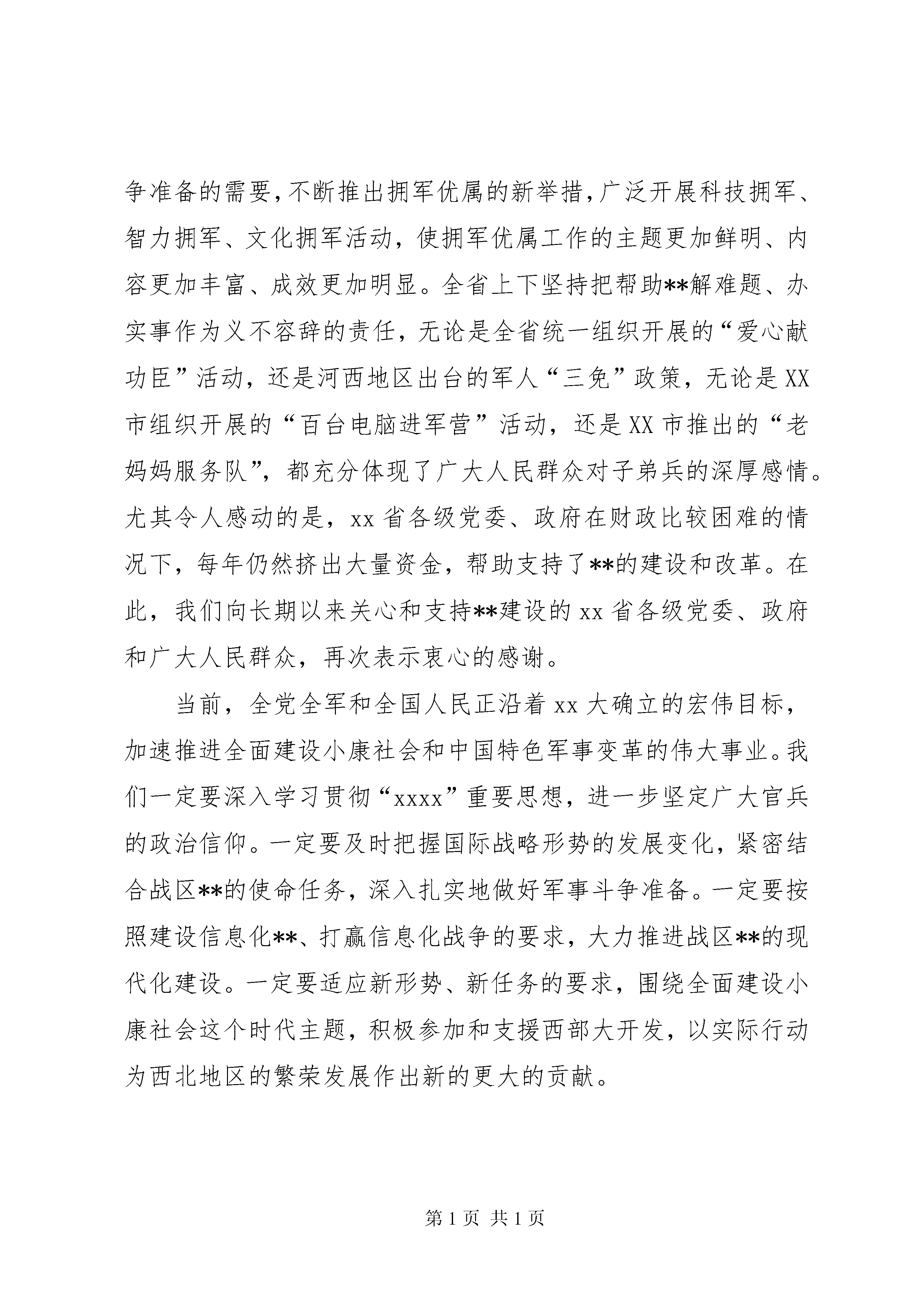 争准备的需要，不断推出拥军优属的新举措，广泛开展科技拥军、智力拥军、文化拥军活动，使拥军优属工作的主题更加鲜明、内容更加丰富、成效更加明显。全省上下坚持把帮助**解难题、办实事作为义不容辞的责任，无论是全省统一组织开展的“爱心献功臣”活动，还是河西地区出台的军人“三免”政策，无论是XX市组织开展的“百台电脑进军营”活动，还是XX市推出的“老妈妈服务队”，都充分体现了广大人民群众对子弟兵的深厚感情。尤其令人感动的是，xx省各级党委、政府在财政比较困难的情况下，每年仍然挤出大量资金，帮助支持了**的建设和改革。在此，我们向长期以来关心和支持**建设的xx省各级党委、政府和广大人民群众，再次表示衷心的感谢。

当前，全党全军和全国人民正沿着xx大确立的宏伟目标，加速推进全面建设小康社会和中国特色军事变革的伟大事业。我们一定要深入学习贯彻“xxxx”重要思想，进一步坚定广大官兵的政治信仰。一定要及时把握国际战略形势的发展变化，紧密结合战区**的使命任务，深入扎实地做好军事斗争准备。一定要按照建设信息化**、打赢信息化战争的要求，大力推进战区**的现代化建设。一定要适应新形势、新任务的要求，围绕全面建设小康社会这个时代主题，积极参加和支援西部大开发，以实际行动为西北地区的繁荣发展作出新的更大的贡献。

第1页 共1页